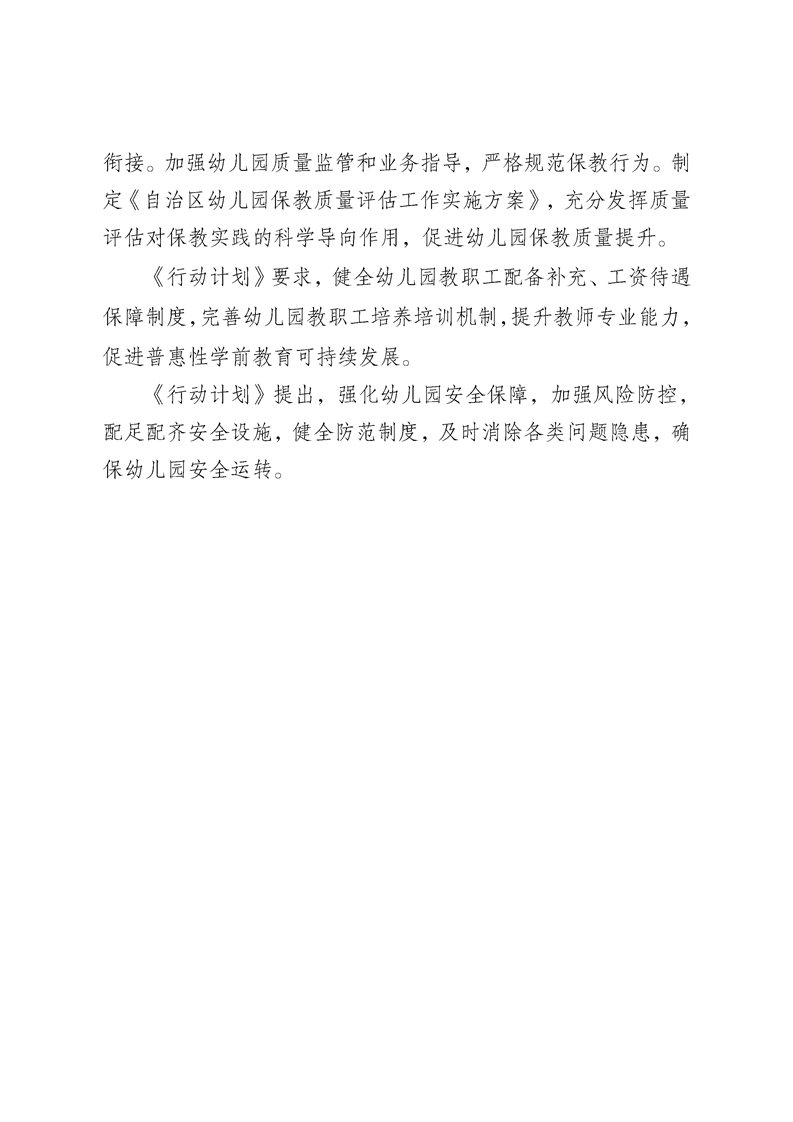 衔接。加强幼儿园质量监管和业务指导，严格规范保教行为。制定《自治区幼儿园保教质量评估工作实施方案》，充分发挥质量评估对保教实践的科学导向作用，促进幼儿园保教质量提升。

《行动计划》要求，健全幼儿园教职工配备补充、工资待遇保障制度，完善幼儿园教职工培养培训机制，提升教师专业能力，促进普惠性学前教育可持续发展。

《行动计划》提出，强化幼儿园安全保障，加强风险防控，配足配齐安全设施，健全防范制度，及时消除各类问题隐患，确保幼儿园安全运转。